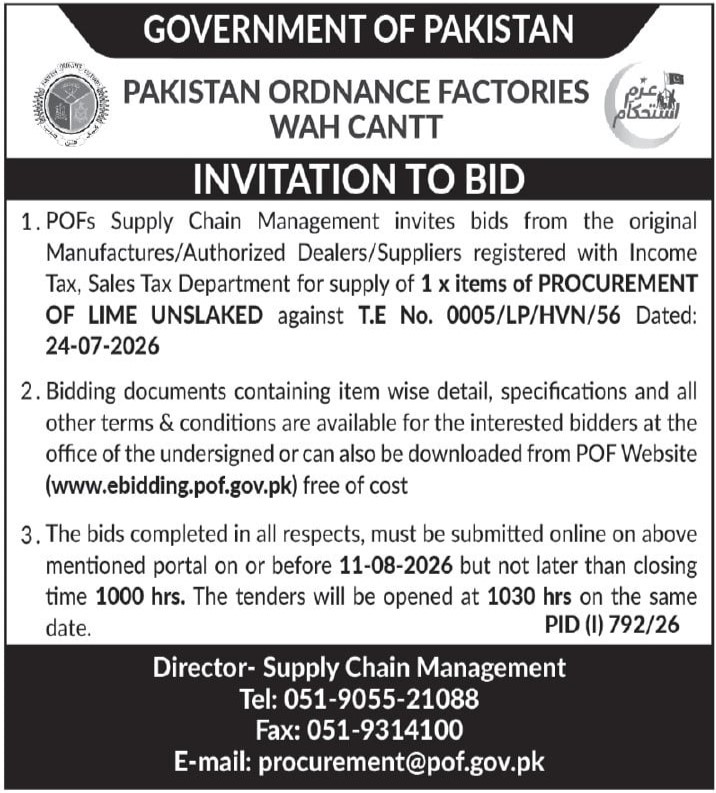 GOVERNMENT OF PAKISTAN

PAKISTAN ORDNANCE FACTORIES
WAH CANTT

عزم استحکام

INVITATION TO BID

1. POFs Supply Chain Management invites bids from the original Manufactures/Authorized Dealers/Suppliers registered with Income Tax, Sales Tax Department for supply of 1 x items of PROCUREMENT OF LIME UNSLAKED against T.E No. 0005/LP/HVN/56 Dated: 24-07-2026

2. Bidding documents containing item wise detail, specifications and all other terms & conditions are available for the interested bidders at the office of the undersigned or can also be downloaded from POF Website (www.ebidding.pof.gov.pk) free of cost

3. The bids completed in all respects, must be submitted online on above mentioned portal on or before 11-08-2026 but not later than closing time 1000 hrs. The tenders will be opened at 1030 hrs on the same date.

PID (I) 792/26

Director- Supply Chain Management
Tel: 051-9055-21088
Fax: 051-9314100
E-mail: procurement@pof.gov.pk